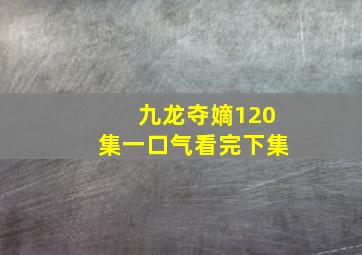 九龙夺嫡120集一口气看完下集